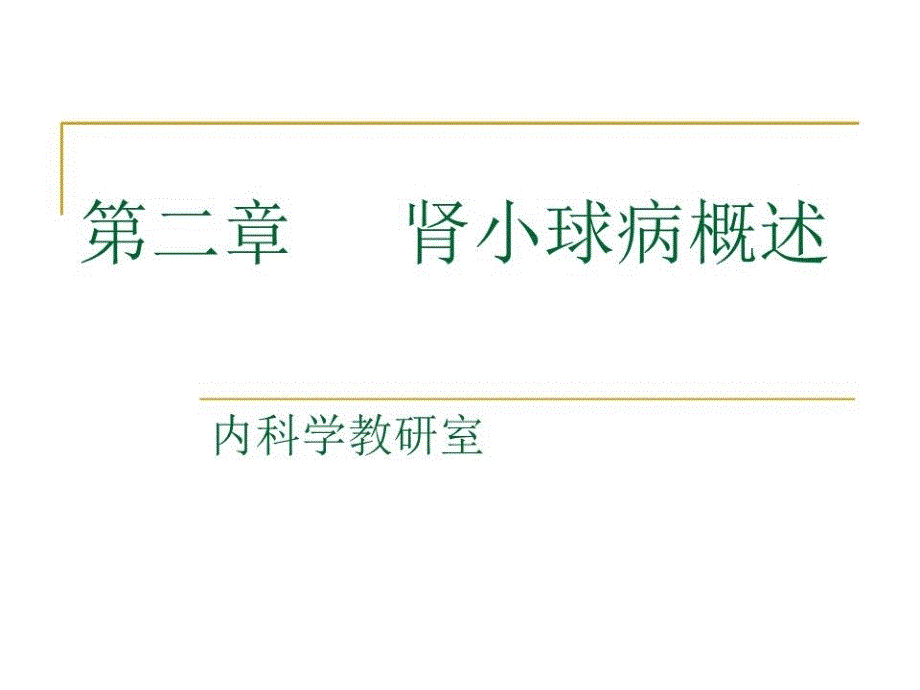 第二章　　肾小球病概述

内科学教研室